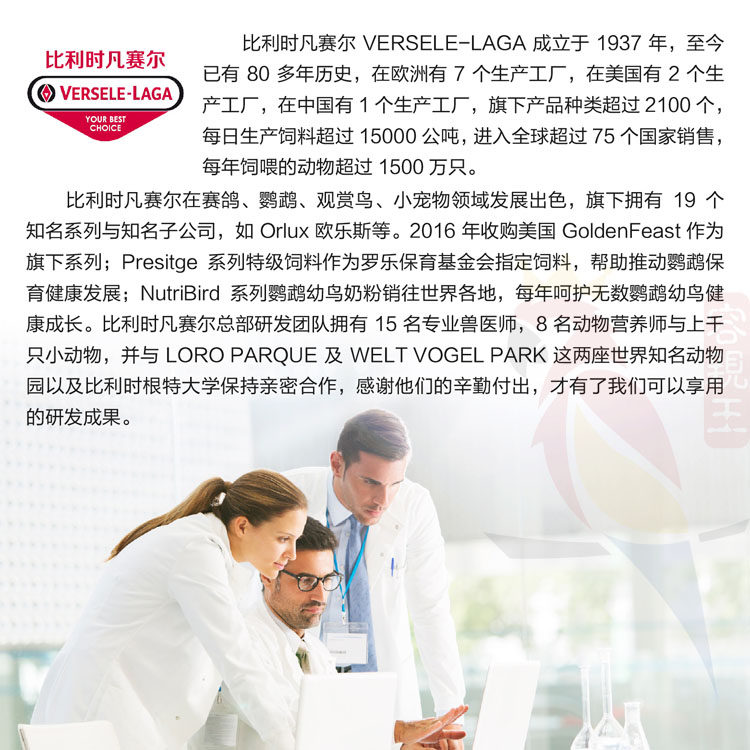 比利时凡赛尔

VERSELE-LAGA
YOUR BEST CHOICE

比利时凡赛尔VERSELE-LAGA成立于1937年，至今已有80多年历史，在欧洲有7个生产工厂，在美国有2个生产工厂，在中国有1个生产工厂，旗下产品种类超过2100个，每日生产饲料超过15000公吨，进入全球超过75个国家销售，每年饲喂的动物超过1500万只。

比利时凡赛尔在赛鸽、鹦鹉、观赏鸟、小宠物领域发展出色，旗下拥有19个知名系列与知名子公司，如Orlux欧乐斯等。2016年收购美国GoldenFeast作为旗下系列；Presitge系列特级饲料作为罗乐保育基金会指定饲料，帮助推动鹦鹉保育健康发展；NutriBird系列鹦鹉幼鸟奶粉销往世界各地，每年呵护无数鹦鹉幼鸟健康成长。比利时凡赛尔总部研发团队拥有15名专业兽医师，8名动物营养师与上千只小动物，并与LORO PARQUE及WELT VOGEL PARK这两座世界知名动物园以及比利时根特大学保持亲密合作，感谢他们的辛勤付出，才有了我们可以享用的研发成果。